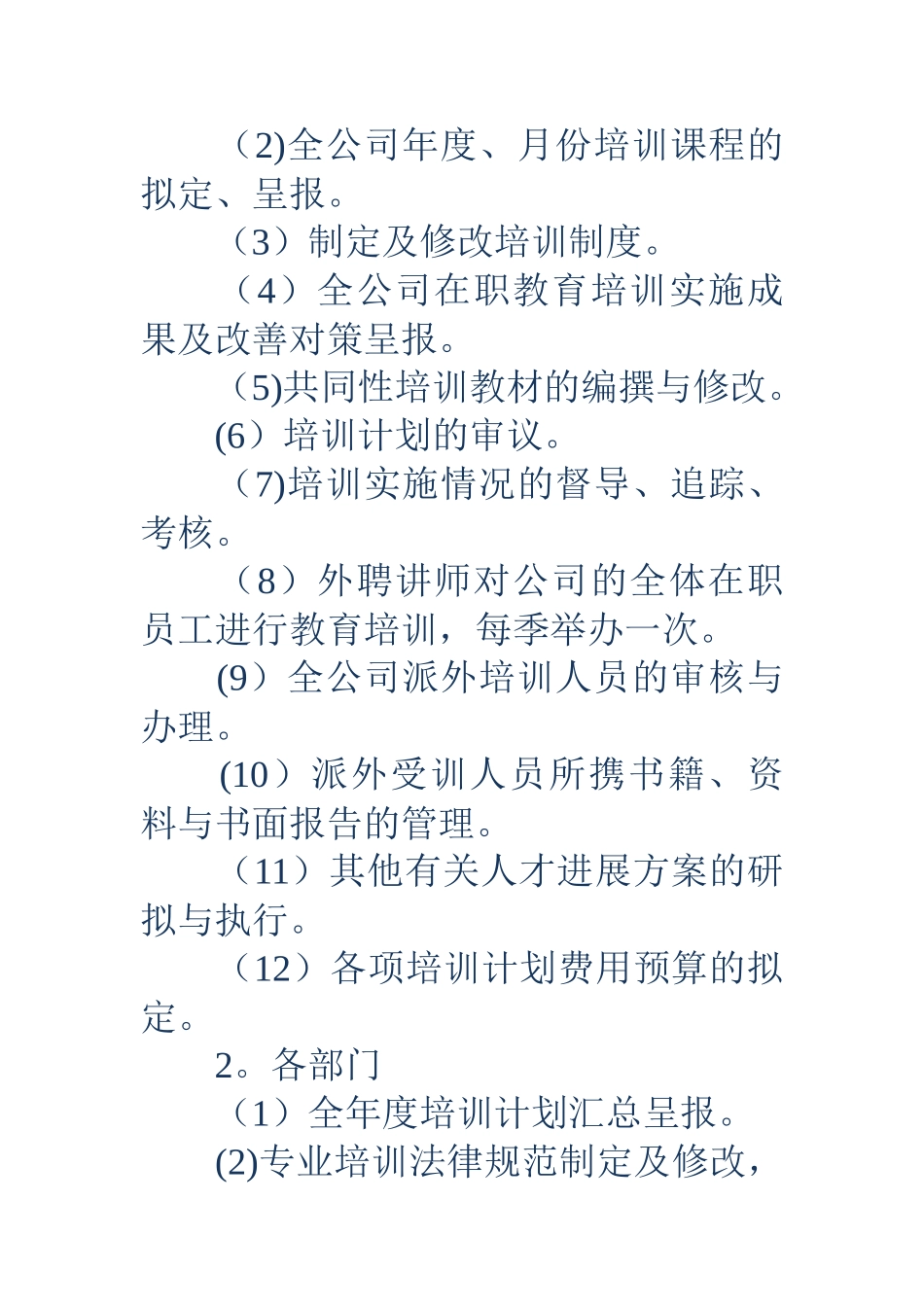 （2)全公司年度、月份培训课程的拟定、呈报。

（3）制定及修改培训制度。

（4）全公司在职教育培训实施成果及改善对策呈报。

（5)共同性培训教材的编撰与修改。

(6）培训计划的审议。

（7)培训实施情况的督导、追踪、考核。

（8）外聘讲师对公司的全体在职员工进行教育培训，每季举办一次。

(9）全公司派外培训人员的审核与办理。

(10）派外受训人员所携书籍、资料与书面报告的管理。

（11）其他有关人才进展方案的研拟与执行。

（12）各项培训计划费用预算的拟定。

2。各部门

（1）全年度培训计划汇总呈报。

(2)专业培训法律规范制定及修改，